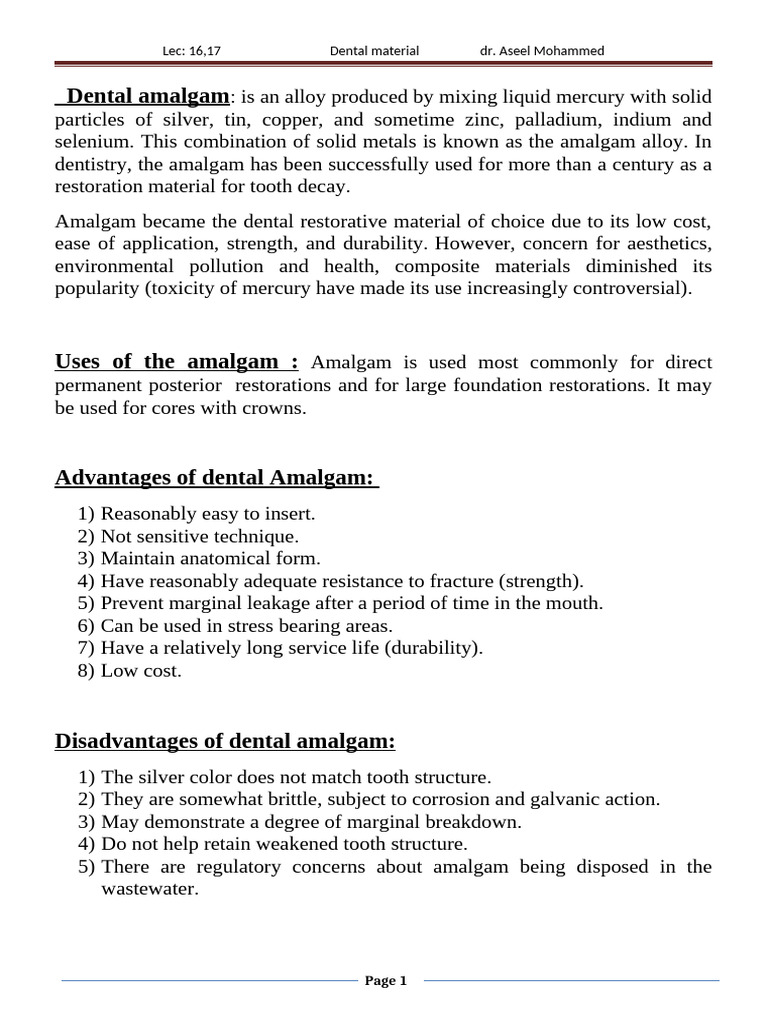 Lec: 16,17 Dental material dr. Aseel Mohammed

Dental amalgam: is an alloy produced by mixing liquid mercury with solid particles of silver, tin, copper, and sometime zinc, palladium, indium and selenium. This combination of solid metals is known as the amalgam alloy. In dentistry, the amalgam has been successfully used for more than a century as a restoration material for tooth decay.

Amalgam became the dental restorative material of choice due to its low cost, ease of application, strength, and durability. However, concern for aesthetics, environmental pollution and health, composite materials diminished its popularity (toxicity of mercury have made its use increasingly controversial).

Uses of the amalgam : Amalgam is used most commonly for direct permanent posterior restorations and for large foundation restorations. It may be used for cores with crowns.

Advantages of dental Amalgam:

1) Reasonably easy to insert.
2) Not sensitive technique.
3) Maintain anatomical form.
4) Have reasonably adequate resistance to fracture (strength).
5) Prevent marginal leakage after a period of time in the mouth.
6) Can be used in stress bearing areas.
7) Have a relatively long service life (durability).
8) Low cost.

Disadvantages of dental amalgam:

1) The silver color does not match tooth structure.
2) They are somewhat brittle, subject to corrosion and galvanic action.
3) May demonstrate a degree of marginal breakdown.
4) Do not help retain weakened tooth structure.
5) There are regulatory concerns about amalgam being disposed in the wastewater.

Page 1